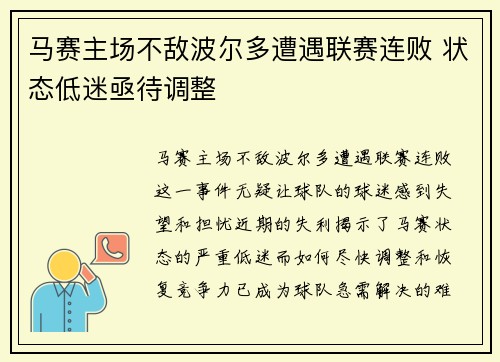 马赛主场不敌波尔多遭遇联赛连败 状态低迷亟待调整

马赛主场不敌波尔多遭遇联赛连败这一事件无疑让球队的球迷感到失望和担忧近期的失利揭示了马赛状态的严重低迷而如何尽快调整和恢复竞争力已成为球队急需解决的难